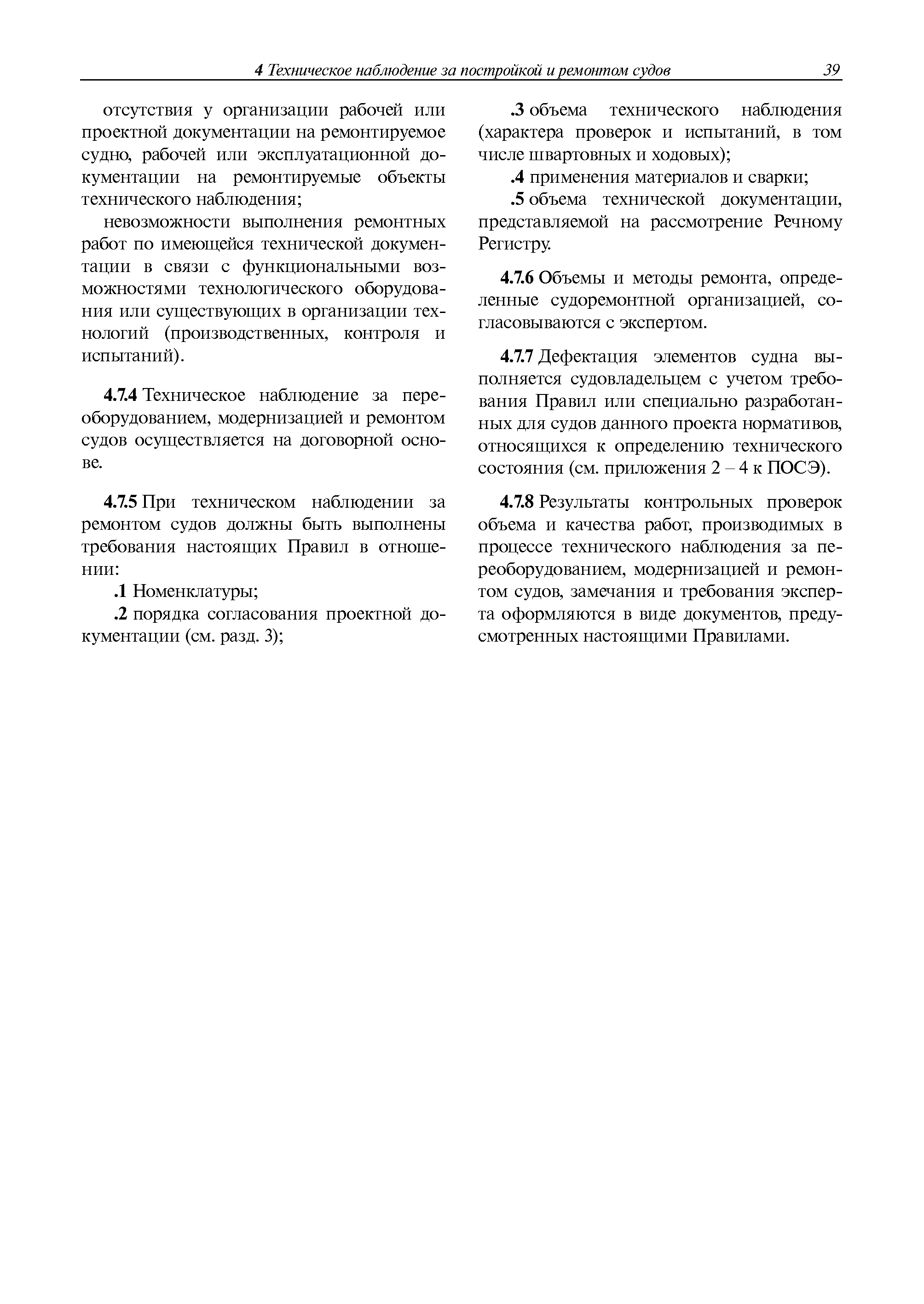 4 Техническое наблюдение за постройкой и ремонтом судов 39

отсутствия у организации рабочей или проектной документации на ремонтируемое судно, рабочей или эксплуатационной документации на ремонтируемые объекты технического наблюдения;

невозможности выполнения ремонтных работ по имеющейся технической документации в связи с функциональными возможностями технологического оборудования или существующих в организации технологий (производственных, контроля и испытаний).

4.7.4 Техническое наблюдение за переоборудованием, модернизацией и ремонтом судов осуществляется на договорной основе.

4.7.5 При техническом наблюдении за ремонтом судов должны быть выполнены требования настоящих Правил в отношении:

.1 Номенклатуры;

.2 порядка согласования проектной документации (см. разд. 3);

.3 объема технического наблюдения (характера проверок и испытаний, в том числе швартовных и ходовых);

.4 применения материалов и сварки;

.5 объема технической документации, представляемой на рассмотрение Речному Регистру.

4.7.6 Объемы и методы ремонта, определенные судоремонтной организацией, согласовываются с экспертом.

4.7.7 Дефектация элементов судна выполняется судовладельцем с учетом требования Правил или специально разработанных для судов данного проекта нормативов, относящихся к определению технического состояния (см. приложения 2 – 4 к ПОСЭ).

4.7.8 Результаты контрольных проверок объема и качества работ, производимых в процессе технического наблюдения за переоборудованием, модернизацией и ремонтом судов, замечания и требования эксперта оформляются в виде документов, предусмотренных настоящими Правилами.